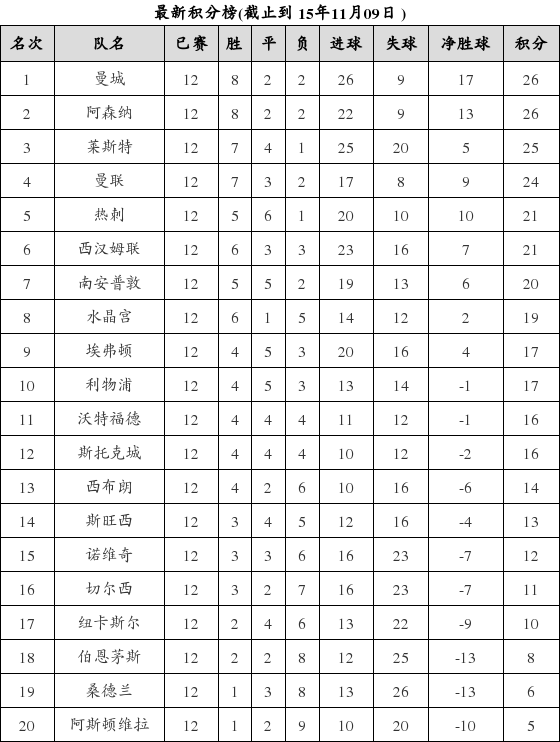 最新积分榜(截止到 15年11月09日 )

| 名次 | 队名 | 已赛 | 胜 | 平 | 负 | 进球 | 失球 | 净胜球 | 积分 |
|---|---|---|---|---|---|---|---|---|---|
| 1 | 曼城 | 12 | 8 | 2 | 2 | 26 | 9 | 17 | 26 |
| 2 | 阿森纳 | 12 | 8 | 2 | 2 | 22 | 9 | 13 | 26 |
| 3 | 莱斯特 | 12 | 7 | 4 | 1 | 25 | 20 | 5 | 25 |
| 4 | 曼联 | 12 | 7 | 3 | 2 | 17 | 8 | 9 | 24 |
| 5 | 热刺 | 12 | 5 | 6 | 1 | 20 | 10 | 10 | 21 |
| 6 | 西汉姆联 | 12 | 6 | 3 | 3 | 23 | 16 | 7 | 21 |
| 7 | 南安普敦 | 12 | 5 | 5 | 2 | 19 | 13 | 6 | 20 |
| 8 | 水晶宫 | 12 | 6 | 1 | 5 | 14 | 12 | 2 | 19 |
| 9 | 埃弗顿 | 12 | 4 | 5 | 3 | 20 | 16 | 4 | 17 |
| 10 | 利物浦 | 12 | 4 | 5 | 3 | 13 | 14 | -1 | 17 |
| 11 | 沃特福德 | 12 | 4 | 4 | 4 | 11 | 12 | -1 | 16 |
| 12 | 斯托克城 | 12 | 4 | 4 | 4 | 10 | 12 | -2 | 16 |
| 13 | 西布朗 | 12 | 4 | 2 | 6 | 10 | 16 | -6 | 14 |
| 14 | 斯旺西 | 12 | 3 | 4 | 5 | 12 | 16 | -4 | 13 |
| 15 | 诺维奇 | 12 | 3 | 3 | 6 | 16 | 23 | -7 | 12 |
| 16 | 切尔西 | 12 | 3 | 2 | 7 | 16 | 23 | -7 | 11 |
| 17 | 纽卡斯尔 | 12 | 2 | 4 | 6 | 13 | 22 | -9 | 10 |
| 18 | 伯恩茅斯 | 12 | 2 | 2 | 8 | 12 | 25 | -13 | 8 |
| 19 | 桑德兰 | 12 | 1 | 3 | 8 | 13 | 26 | -13 | 6 |
| 20 | 阿斯顿维拉 | 12 | 1 | 2 | 9 | 10 | 20 | -10 | 5 |